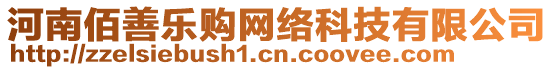 河南佰善乐购网络科技有限公司
http://zzelsiebush1.cn.coovee.com